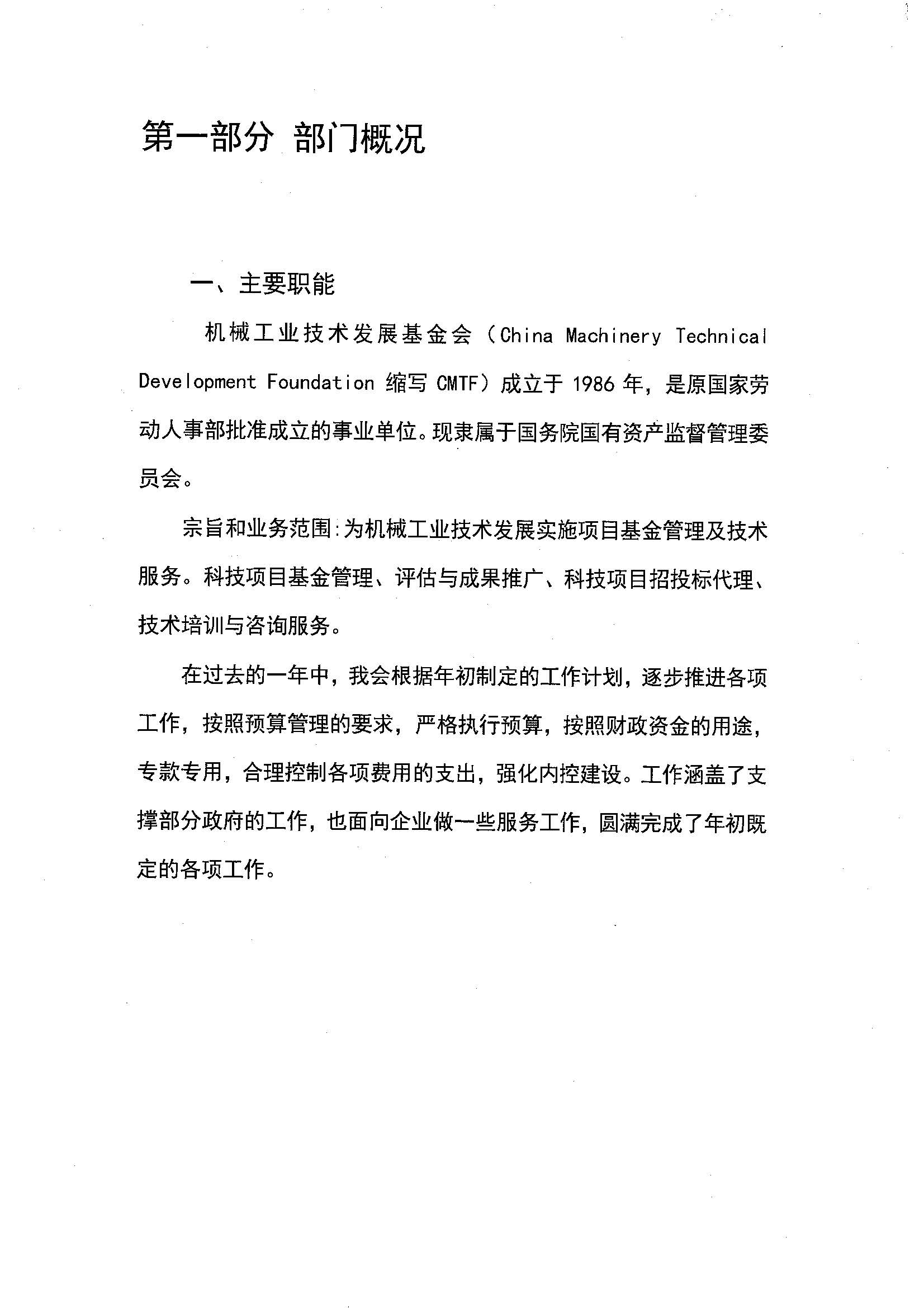 第一部分 部门概况

一、主要职能

机械工业技术发展基金会（China Machinery Technical Development Foundation 缩写 CMTF）成立于 1986 年，是原国家劳动人事部批准成立的事业单位。现隶属于国务院国有资产监督管理委员会。

宗旨和业务范围:为机械工业技术发展实施项目基金管理及技术服务。科技项目基金管理、评估与成果推广、科技项目招投标代理、技术培训与咨询服务。

在过去的一年中，我会根据年初制定的工作计划，逐步推进各项工作，按照预算管理的要求，严格执行预算，按照财政资金的用途，专款专用，合理控制各项费用的支出，强化内控建设。工作涵盖了支撑部分政府的工作，也面向企业做一些服务工作，圆满完成了年初既定的各项工作。